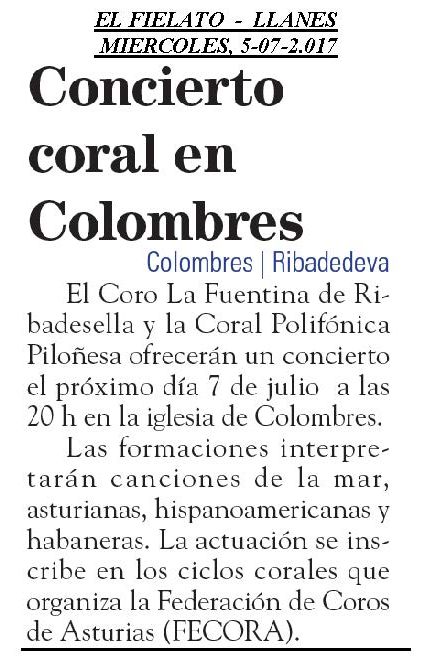 EL FIELATO - LLANES
MIERCOLES, 5-07-2.017

Concierto coral en Colombres

Colombres | Ribadedeva

El Coro La Fuentina de Ribadesella y la Coral Polifónica Piloñesa ofrecerán un concierto el próximo día 7 de julio a las 20 h en la iglesia de Colombres.

Las formaciones interpretarán canciones de la mar, asturianas, hispanoamericanas y habaneras. La actuación se inscribe en los ciclos corales que organiza la Federación de Coros de Asturias (FECORA).